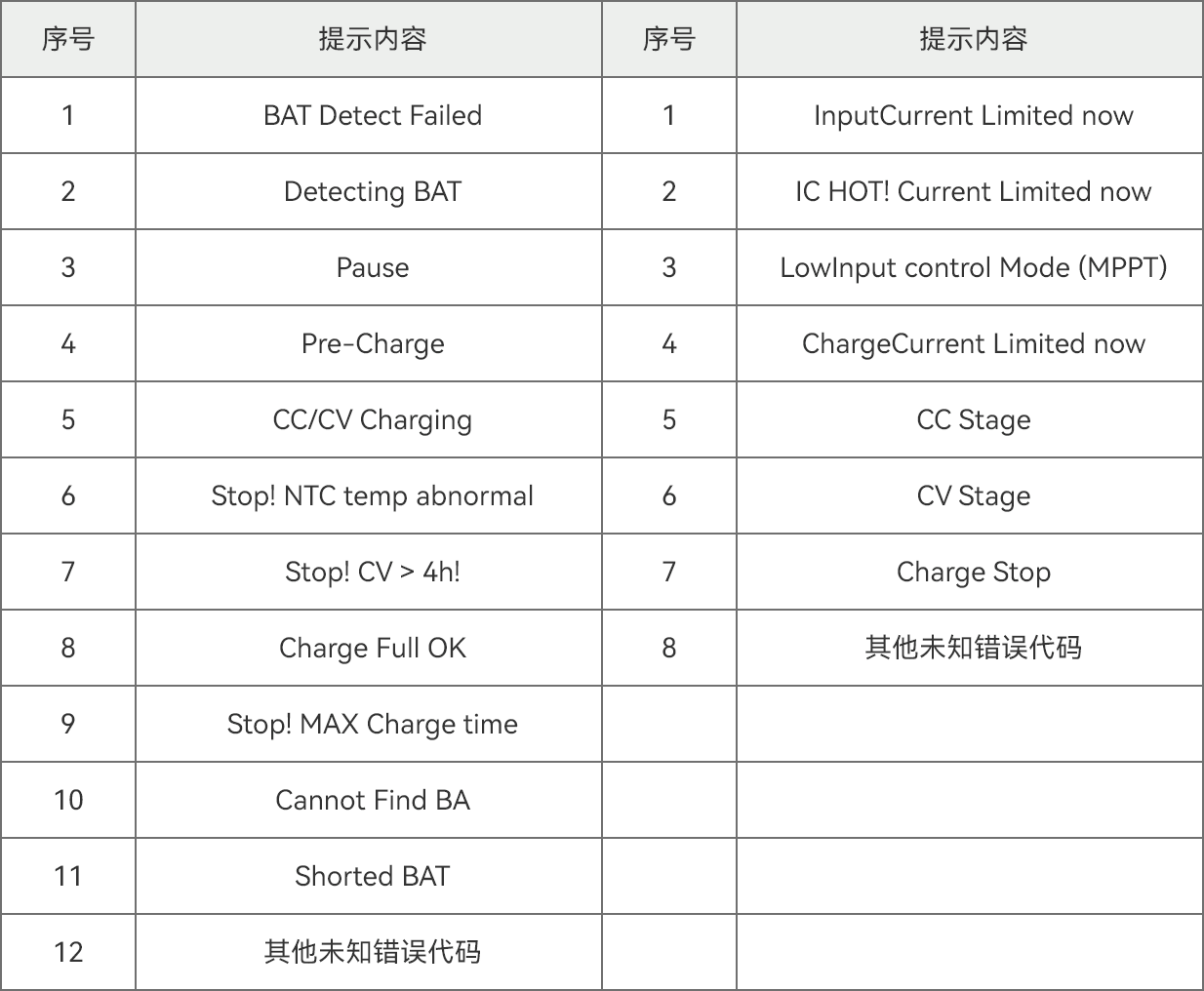 | 序号 | 提示内容 | 序号 | 提示内容 |
|---|---|---|---|
| 1 | BAT Detect Failed | 1 | InputCurrent Limited now |
| 2 | Detecting BAT | 2 | IC HOT! Current Limited now |
| 3 | Pause | 3 | LowInput control Mode (MPPT) |
| 4 | Pre-Charge | 4 | ChargeCurrent Limited now |
| 5 | CC/CV Charging | 5 | CC Stage |
| 6 | Stop! NTC temp abnormal | 6 | CV Stage |
| 7 | Stop! CV > 4h! | 7 | Charge Stop |
| 8 | Charge Full OK | 8 | 其他未知错误代码 |
| 9 | Stop! MAX Charge time | | |
| 10 | Cannot Find BA | | |
| 11 | Shorted BAT | | |
| 12 | 其他未知错误代码 | | |